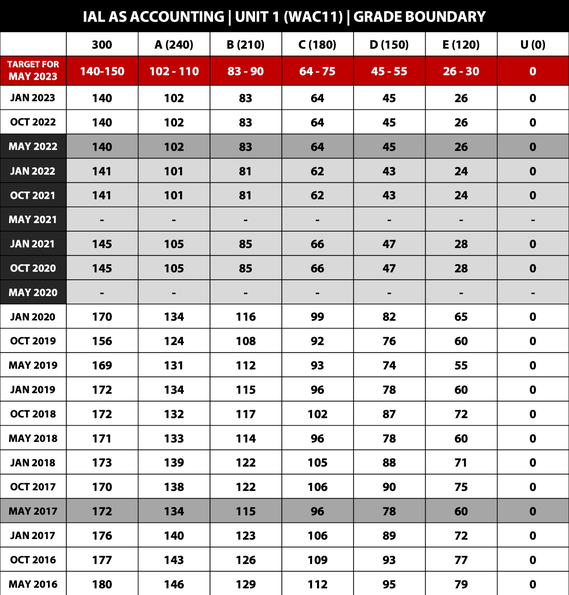 IAL AS ACCOUNTING | UNIT 1 (WAC11) | GRADE BOUNDARY

| | 300 | A (240) | B (210) | C (180) | D (150) | E (120) | U (0) |
|---|---|---|---|---|---|---|---|
| TARGET FOR MAY 2023 | 140-150 | 102 - 110 | 83 - 90 | 64 - 75 | 45 - 55 | 26 - 30 | 0 |
| JAN 2023 | 140 | 102 | 83 | 64 | 45 | 26 | 0 |
| OCT 2022 | 140 | 102 | 83 | 64 | 45 | 26 | 0 |
| MAY 2022 | 140 | 102 | 83 | 64 | 45 | 26 | 0 |
| JAN 2022 | 141 | 101 | 81 | 62 | 43 | 24 | 0 |
| OCT 2021 | 141 | 101 | 81 | 62 | 43 | 24 | 0 |
| MAY 2021 | - | - | - | - | - | - | - |
| JAN 2021 | 145 | 105 | 85 | 66 | 47 | 28 | 0 |
| OCT 2020 | 145 | 105 | 85 | 66 | 47 | 28 | 0 |
| MAY 2020 | - | - | - | - | - | - | - |
| JAN 2020 | 170 | 134 | 116 | 99 | 82 | 65 | 0 |
| OCT 2019 | 156 | 124 | 108 | 92 | 76 | 60 | 0 |
| MAY 2019 | 169 | 131 | 112 | 93 | 74 | 55 | 0 |
| JAN 2019 | 172 | 134 | 115 | 96 | 78 | 60 | 0 |
| OCT 2018 | 172 | 132 | 117 | 102 | 87 | 72 | 0 |
| MAY 2018 | 171 | 133 | 114 | 96 | 78 | 60 | 0 |
| JAN 2018 | 173 | 139 | 122 | 105 | 88 | 71 | 0 |
| OCT 2017 | 170 | 138 | 122 | 106 | 90 | 75 | 0 |
| MAY 2017 | 172 | 134 | 115 | 96 | 78 | 60 | 0 |
| JAN 2017 | 176 | 140 | 123 | 106 | 89 | 72 | 0 |
| OCT 2016 | 177 | 143 | 126 | 109 | 93 | 77 | 0 |
| MAY 2016 | 180 | 146 | 129 | 112 | 95 | 79 | 0 |